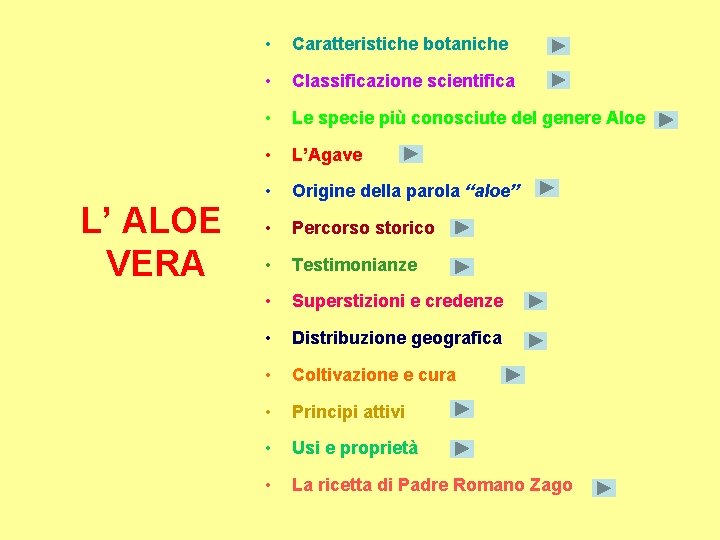 L' ALOE VERA

• Caratteristiche botaniche
• Classificazione scientifica
• Le specie più conosciute del genere Aloe
• L'Agave
• Origine della parola "aloe"
• Percorso storico
• Testimonianze
• Superstizioni e credenze
• Distribuzione geografica
• Coltivazione e cura
• Principi attivi
• Usi e proprietà
• La ricetta di Padre Romano Zago